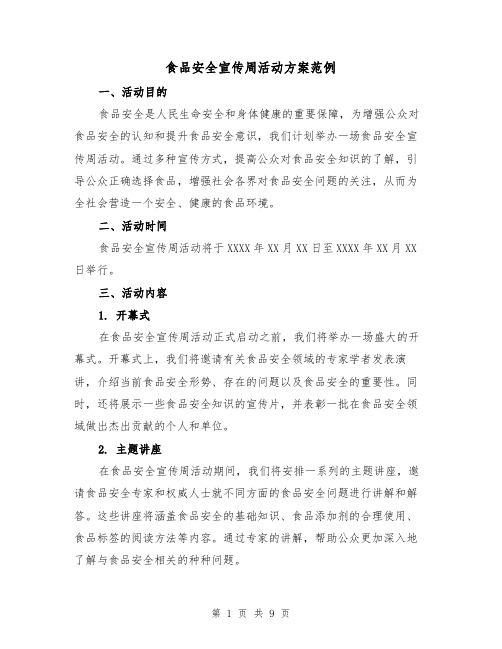 食品安全宣传周活动方案范例

一、活动目的

食品安全是人民生命安全和身体健康的重要保障，为增强公众对食品安全的认知和提升食品安全意识，我们计划举办一场食品安全宣传周活动。通过多种宣传方式，提高公众对食品安全知识的了解，引导公众正确选择食品，增强社会各界对食品安全问题的关注，从而为全社会营造一个安全、健康的食品环境。

二、活动时间

食品安全宣传周活动将于XXXX年XX月XX日至XXXX年XX月XX日举行。

三、活动内容

1. 开幕式

在食品安全宣传周活动正式启动之前，我们将举办一场盛大的开幕式。开幕式上，我们将邀请有关食品安全领域的专家学者发表演讲，介绍当前食品安全形势、存在的问题以及食品安全的重要性。同时，还将展示一些食品安全知识的宣传片，并表彰一批在食品安全领域做出杰出贡献的个人和单位。

2. 主题讲座

在食品安全宣传周活动期间，我们将安排一系列的主题讲座，邀请食品安全专家和权威人士就不同方面的食品安全问题进行讲解和解答。这些讲座将涵盖食品安全的基础知识、食品添加剂的合理使用、食品标签的阅读方法等内容。通过专家的讲解，帮助公众更加深入地了解与食品安全相关的种种问题。

第 1 页 共 9 页